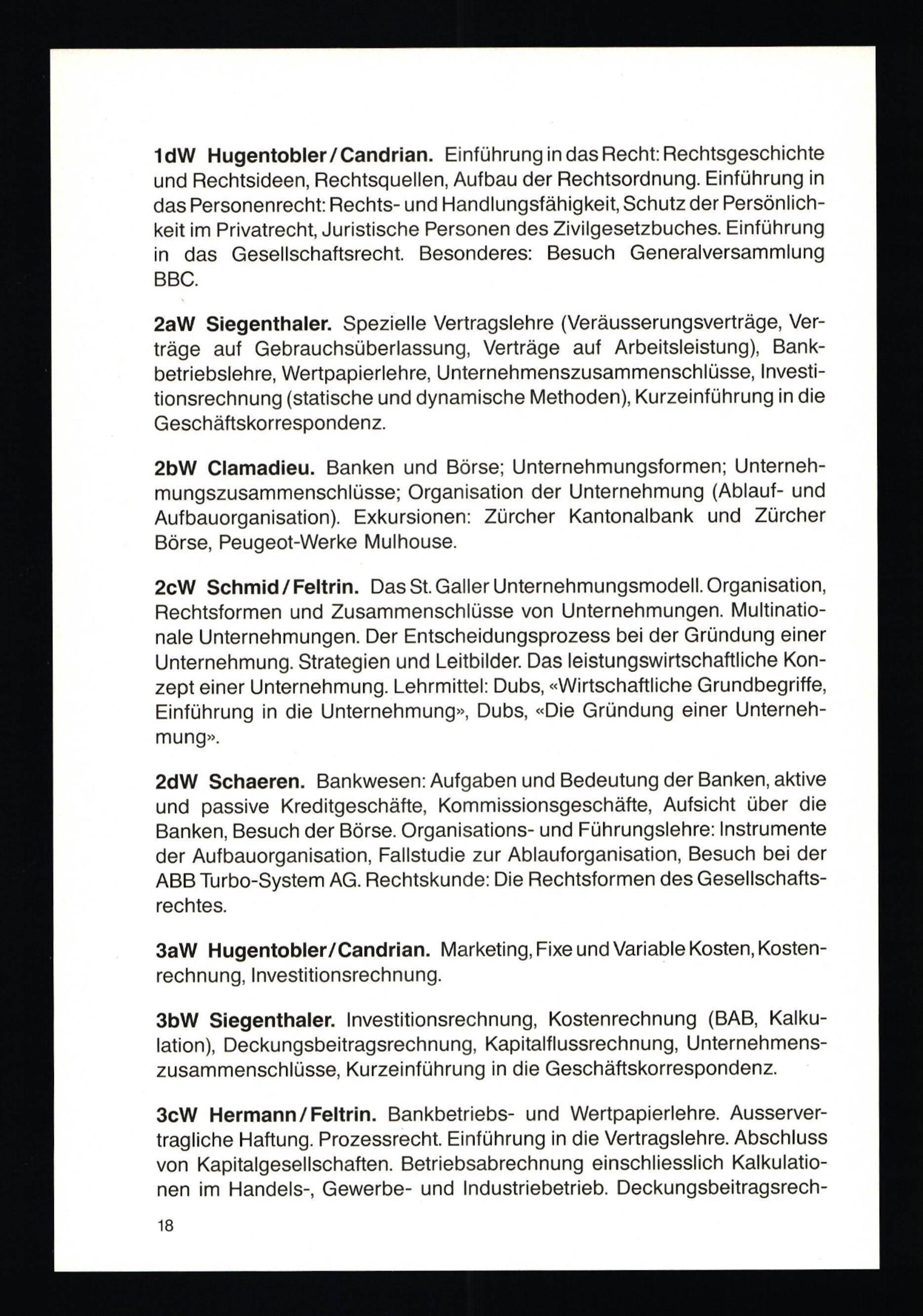 1dW Hugentobler/Candrian. Einführung in das Recht: Rechtsgeschichte und Rechtsideen, Rechtsquellen, Aufbau der Rechtsordnung. Einführung in das Personenrecht: Rechts- und Handlungsfähigkeit, Schutz der Persönlichkeit im Privatrecht, Juristische Personen des Zivilgesetzbuches. Einführung in das Gesellschaftsrecht. Besonderes: Besuch Generalversammlung BBC.

2aW Siegenthaler. Spezielle Vertragslehre (Veräusserungsverträge, Verträge auf Gebrauchsüberlassung, Verträge auf Arbeitsleistung), Bankbetriebslehre, Wertpapierlehre, Unternehmenszusammenschlüsse, Investitionsrechnung (statische und dynamische Methoden), Kurzeinführung in die Geschäftskorrespondenz.

2bW Clamadieu. Banken und Börse; Unternehmungsformen; Unternehmungszusammenschlüsse; Organisation der Unternehmung (Ablauf- und Aufbauorganisation). Exkursionen: Zürcher Kantonalbank und Zürcher Börse, Peugeot-Werke Mulhouse.

2cW Schmid/Feltrin. Das St. Galler Unternehmungsmodell. Organisation, Rechtsformen und Zusammenschlüsse von Unternehmungen. Multinationale Unternehmungen. Der Entscheidungsprozess bei der Gründung einer Unternehmung. Strategien und Leitbilder. Das leistungswirtschaftliche Konzept einer Unternehmung. Lehrmittel: Dubs, «Wirtschaftliche Grundbegriffe, Einführung in die Unternehmung», Dubs, «Die Gründung einer Unternehmung».

2dW Schaeren. Bankwesen: Aufgaben und Bedeutung der Banken, aktive und passive Kreditgeschäfte, Kommissionsgeschäfte, Aufsicht über die Banken, Besuch der Börse. Organisations- und Führungslehre: Instrumente der Aufbauorganisation, Fallstudie zur Ablauforganisation, Besuch bei der ABB Turbo-System AG. Rechtskunde: Die Rechtsformen des Gesellschaftsrechtes.

3aW Hugentobler/Candrian. Marketing, Fixe und Variable Kosten, Kostenrechnung, Investitionsrechnung.

3bW Siegenthaler. Investitionsrechnung, Kostenrechnung (BAB, Kalkulation), Deckungsbeitragsrechnung, Kapitalflussrechnung, Unternehmenszusammenschlüsse, Kurzeinführung in die Geschäftskorrespondenz.

3cW Hermann/Feltrin. Bankbetriebs- und Wertpapierlehre. Ausservertragliche Haftung. Prozessrecht. Einführung in die Vertragslehre. Abschluss von Kapitalgesellschaften. Betriebsabrechnung einschliesslich Kalkulationen im Handels-, Gewerbe- und Industriebetrieb. Deckungsbeitragsrech-

18